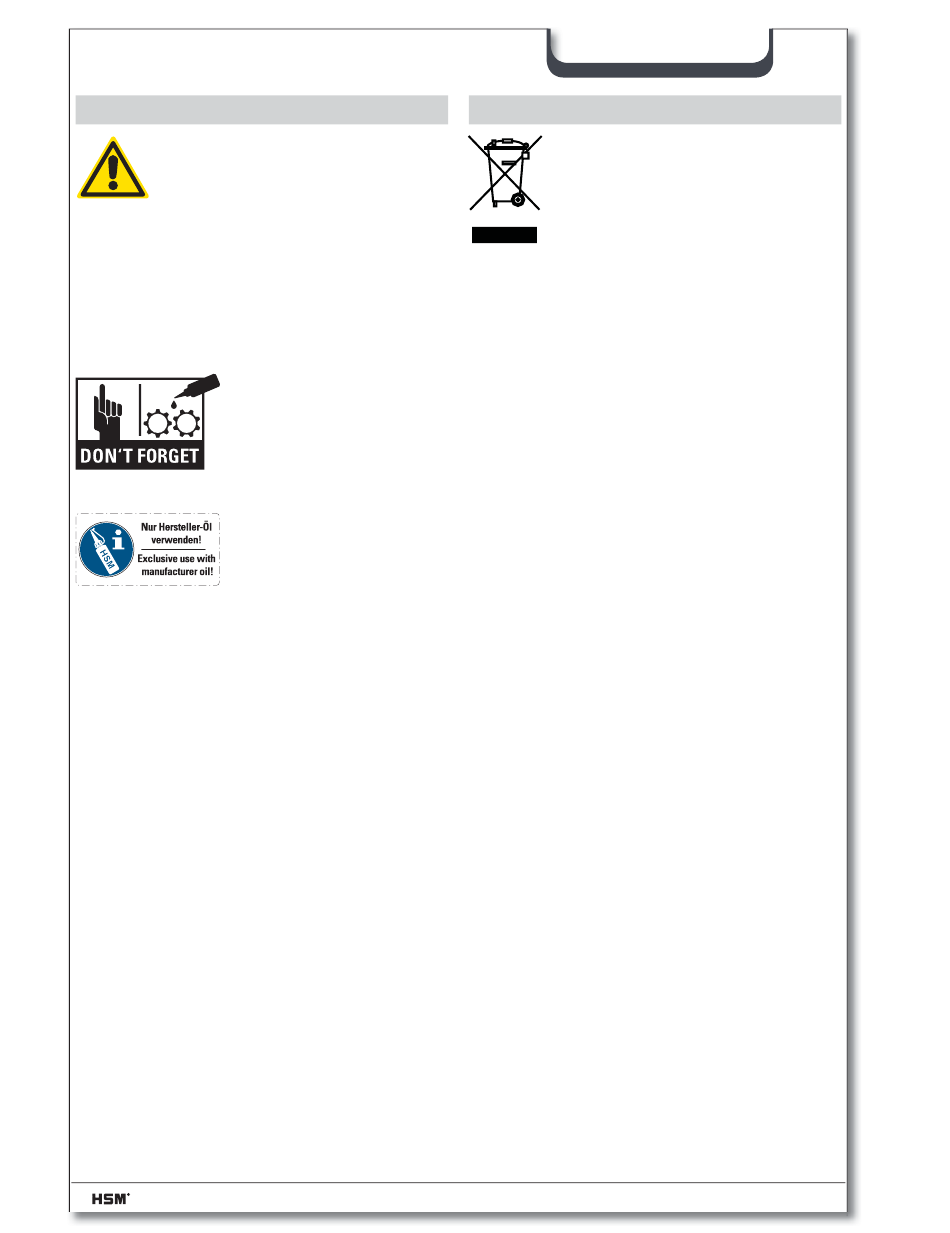 DON'T FORGET

HSM

Nur Hersteller-Öl verwenden!

Exclusive use with manufacturer oil!

HSM